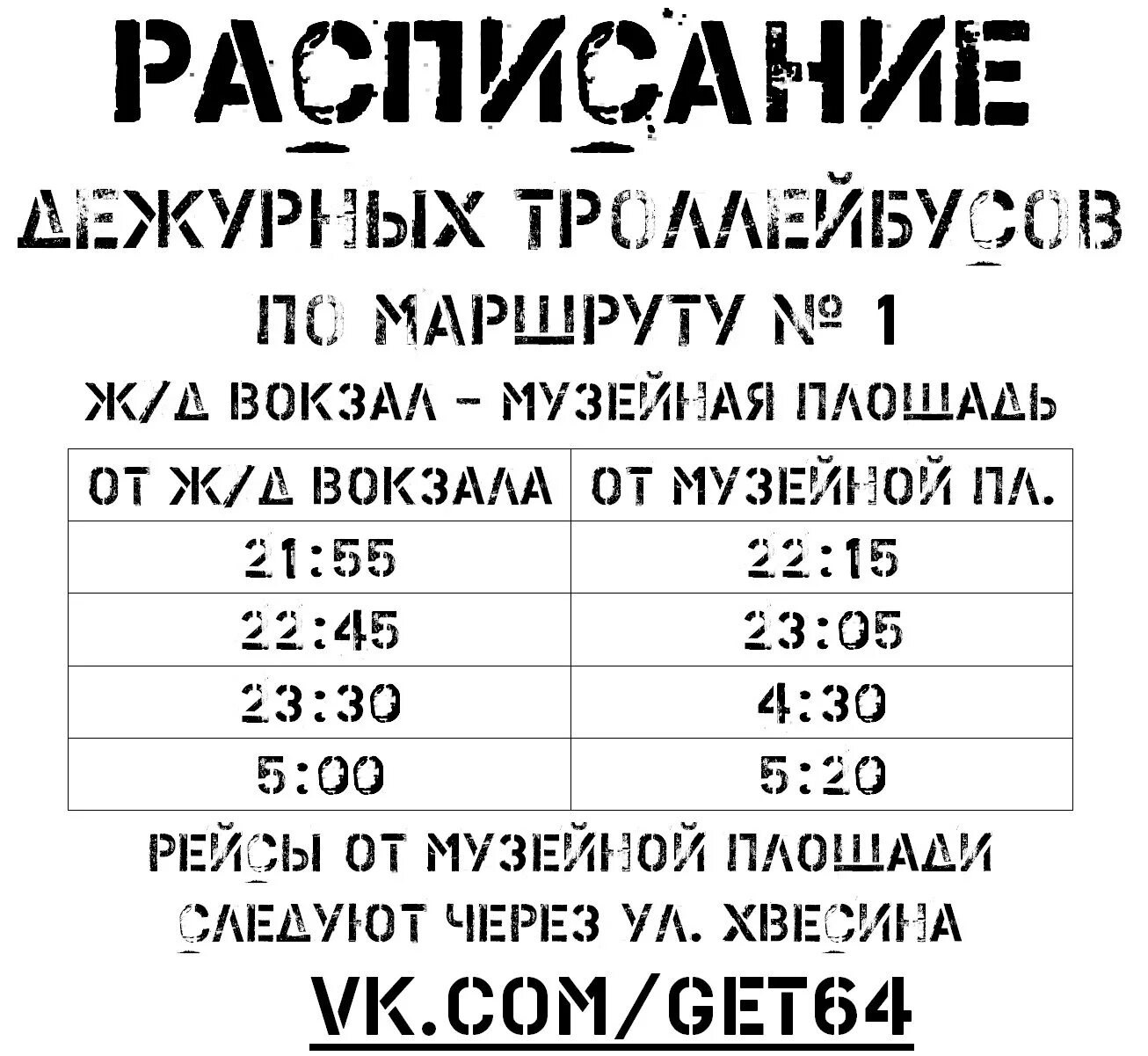 РАСПИСАНИЕ

ДЕЖУРНЫХ ТРОЛЛЕЙБУСОВ

ПО МАРШРУТУ № 1

Ж/Д ВОКЗАЛ – МУЗЕЙНАЯ ПЛОЩАДЬ

| ОТ Ж/Д ВОКЗАЛА | ОТ МУЗЕЙНОЙ ПЛ. |
|---|---|
| 21:55 | 22:15 |
| 22:45 | 23:05 |
| 23:30 | 4:30 |
| 5:00 | 5:20 |

РЕЙСЫ ОТ МУЗЕЙНОЙ ПЛОЩАДИ СЛЕДУЮТ ЧЕРЕЗ УЛ. ХВЕСИНА

VK.COM/GET64